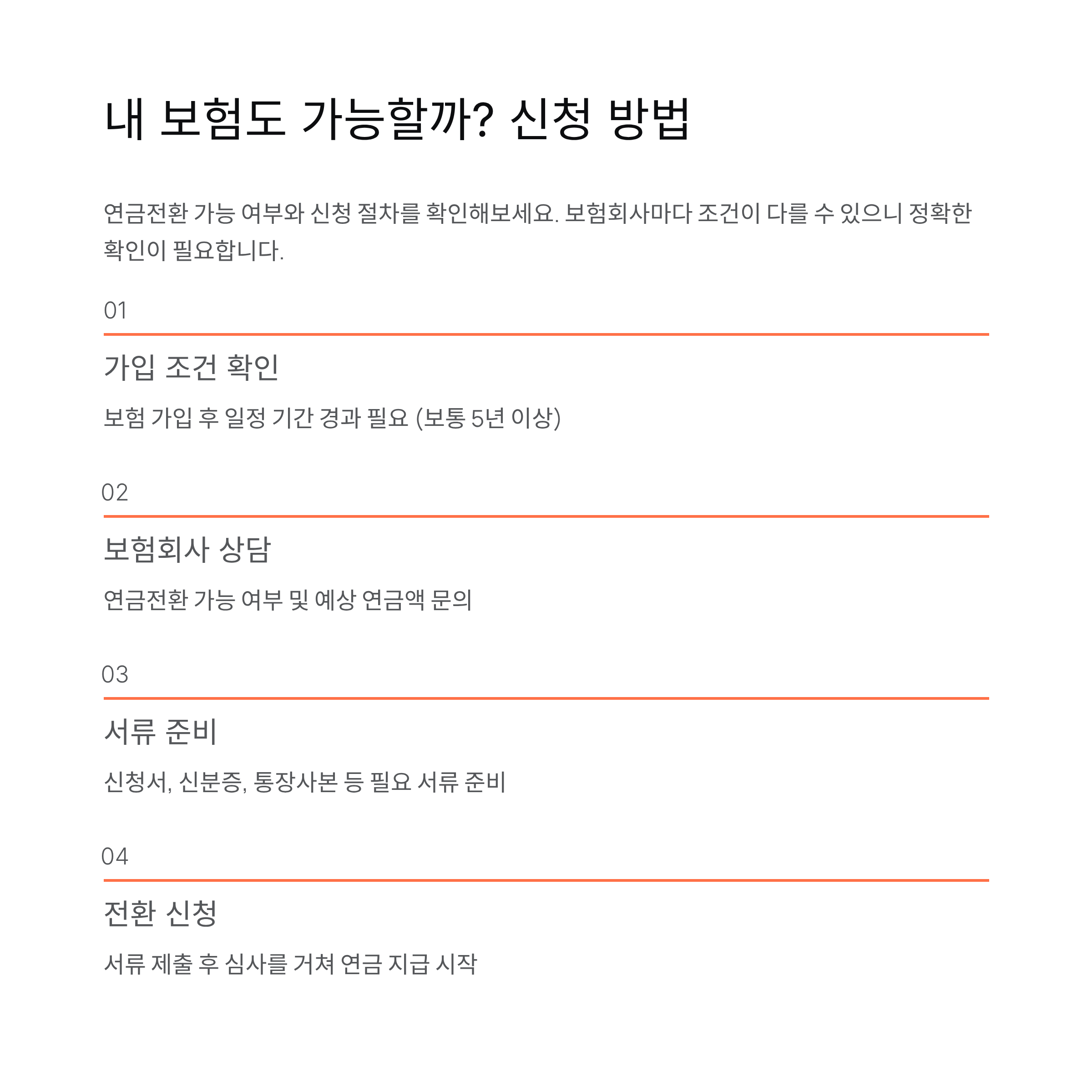 내 보험도 가능할까? 신청 방법

연금전환 가능 여부와 신청 절차를 확인해보세요. 보험회사마다 조건이 다를 수 있으니 정확한 확인이 필요합니다.

01

가입 조건 확인

보험 가입 후 일정 기간 경과 필요 (보통 5년 이상)

02

보험회사 상담

연금전환 가능 여부 및 예상 연금액 문의

03

서류 준비

신청서, 신분증, 통장사본 등 필요 서류 준비

04

전환 신청

서류 제출 후 심사를 거쳐 연금 지급 시작